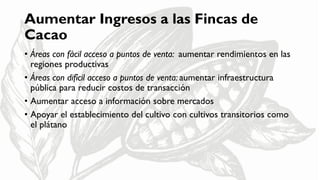 Aumentar Ingresos a las Fincas de Cacao

• Áreas con fácil acceso a puntos de venta: aumentar rendimientos en las regiones productivas
• Áreas con difícil acceso a puntos de venta: aumentar infraestructura pública para reducir costos de transacción
• Aumentar acceso a información sobre mercados
• Apoyar el establecimiento del cultivo con cultivos transitorios como el plátano